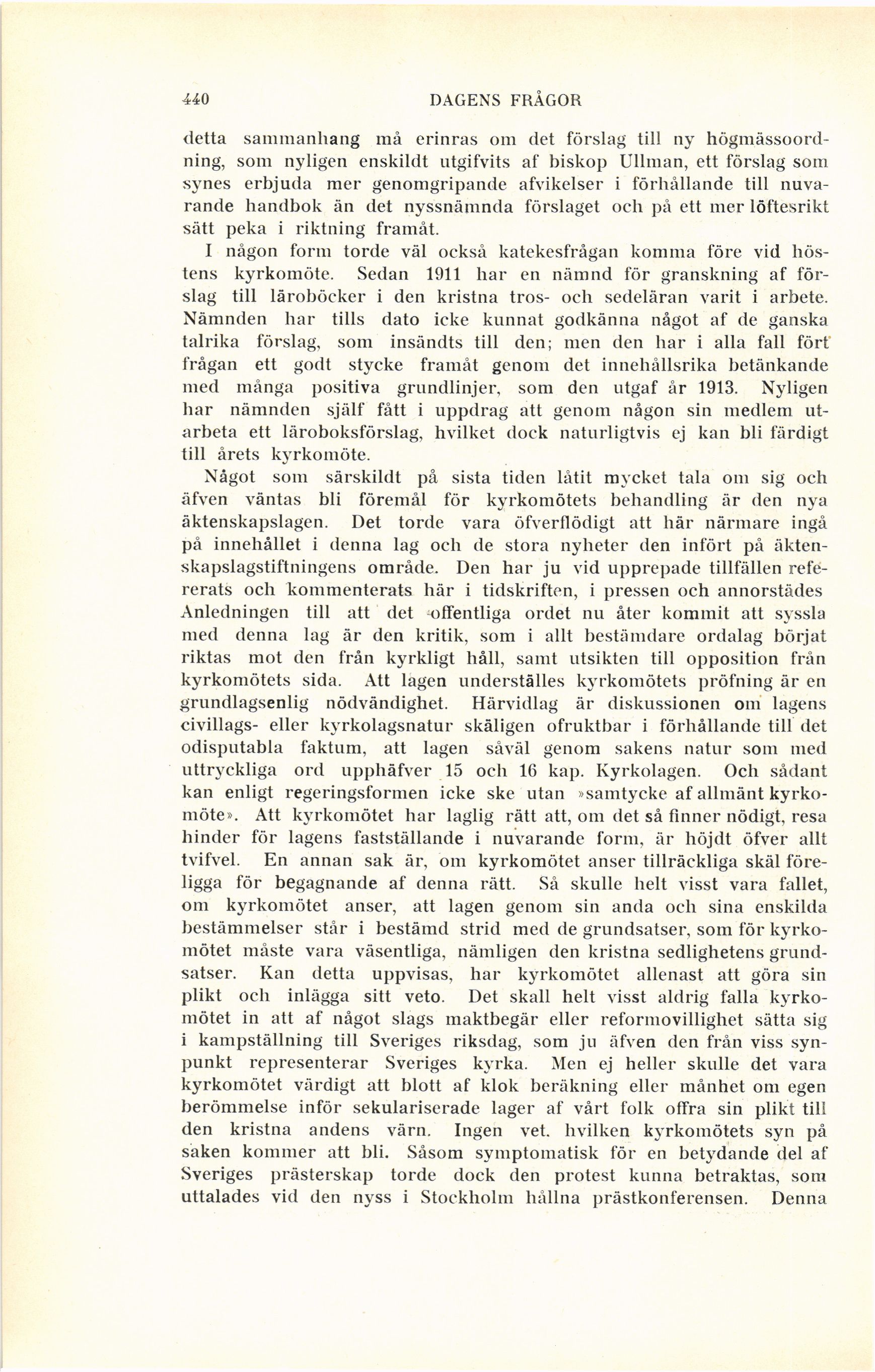 440 DAGENS FRÅGOR

detta sammanhang må erinras om det förslag till ny högmässoordning, som nyligen enskildt utgifvits af biskop Ullman, ett förslag som synes erbjuda mer genomgripande afvikelser i förhållande till nuvarande handbok än det nyssnämnda förslaget och på ett mer löftesrikt sätt peka i riktning framåt.

I någon form torde väl också katekesfrågan komma före vid höstens kyrkomöte. Sedan 1911 har en nämnd för granskning af förslag till läroböcker i den kristna tros- och sedeläran varit i arbete. Nämnden har tills dato icke kunnat godkänna något af de ganska talrika förslag, som insändts till den; men den har i alla fall fört frågan ett godt stycke framåt genom det innehållsrika betänkande med många positiva grundlinjer, som den utgaf år 1913. Nyligen har nämnden själf fått i uppdrag att genom någon sin medlem utarbeta ett läroboksförslag, hvilket dock naturligtvis ej kan bli färdigt till årets kyrkomöte.

Något som särskildt på sista tiden låtit mycket tala om sig och äfven väntas bli föremål för kyrkomötets behandling är den nya äktenskapslagen. Det torde vara öfverflödigt att här närmare ingå på innehållet i denna lag och de stora nyheter den infört på äktenskapslagstiftningens område. Den har ju vid upprepade tillfällen refererats och kommenterats här i tidskriften, i pressen och annorstädes Anledningen till att det offentliga ordet nu åter kommit att syssla med denna lag är den kritik, som i allt bestämdare ordalag börjat riktas mot den från kyrkligt håll, samt utsikten till opposition från kyrkomötets sida. Att lagen underställes kyrkomötets pröfning är en grundlagsenlig nödvändighet. Härvidlag är diskussionen om lagens civillags- eller kyrkolagsnatur skäligen ofruktbar i förhållande till det odisputabla faktum, att lagen såväl genom sakens natur som med uttryckliga ord upphäfver 15 och 16 kap. Kyrkolagen. Och sådant kan enligt regeringsformen icke ske utan »samtycke af allmänt kyrkomöte». Att kyrkomötet har laglig rätt att, om det så finner nödigt, resa hinder för lagens fastställande i nuvarande form, är höjdt öfver allt tvifvel. En annan sak är, om kyrkomötet anser tillräckliga skäl föreligga för begagnande af denna rätt. Så skulle helt visst vara fallet, om kyrkomötet anser, att lagen genom sin anda och sina enskilda bestämmelser står i bestämd strid med de grundsatser, som för kyrkomötet måste vara väsentliga, nämligen den kristna sedlighetens grundsatser. Kan detta uppvisas, har kyrkomötet allenast att göra sin plikt och inlägga sitt veto. Det skall helt visst aldrig falla kyrkomötet in att af något slags maktbegär eller reformovillighet sätta sig i kampställning till Sveriges riksdag, som ju äfven den från viss synpunkt representerar Sveriges kyrka. Men ej heller skulle det vara kyrkomötet värdigt att blott af klok beräkning eller månhet om egen berömmelse inför sekulariserade lager af vårt folk offra sin plikt till den kristna andens värn. Ingen vet. hvilken kyrkomötets syn på saken kommer att bli. Såsom symptomatisk för en betydande del af Sveriges prästerskap torde dock den protest kunna betraktas, som uttalades vid den nyss i Stockholm hållna prästkonferensen. Denna